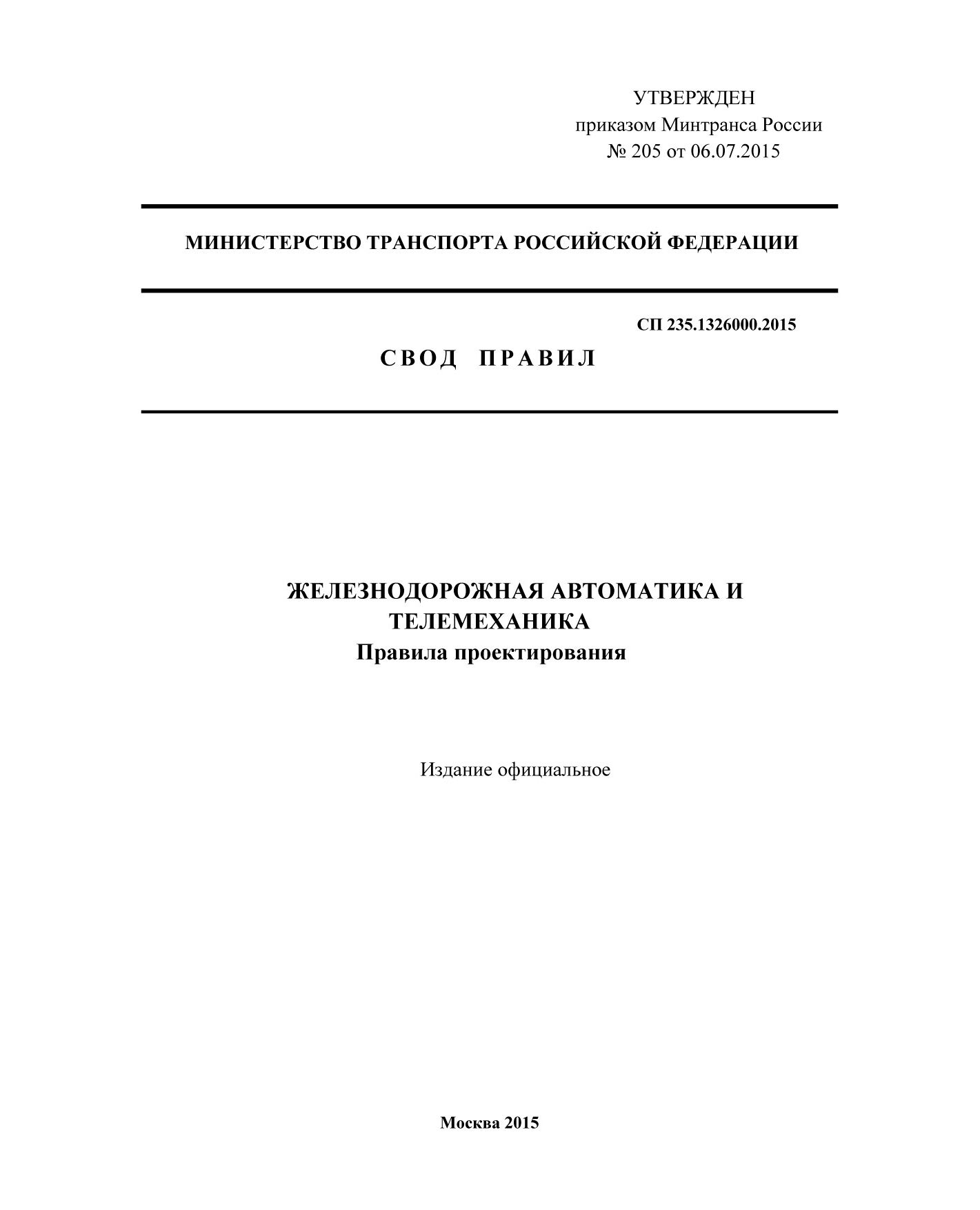 УТВЕРЖДЕН
приказом Минтранса России
№ 205 от 06.07.2015

МИНИСТЕРСТВО ТРАНСПОРТА РОССИЙСКОЙ ФЕДЕРАЦИИ

СП 235.1326000.2015

СВОД ПРАВИЛ

ЖЕЛЕЗНОДОРОЖНАЯ АВТОМАТИКА И ТЕЛЕМЕХАНИКА
Правила проектирования

Издание официальное

Москва 2015